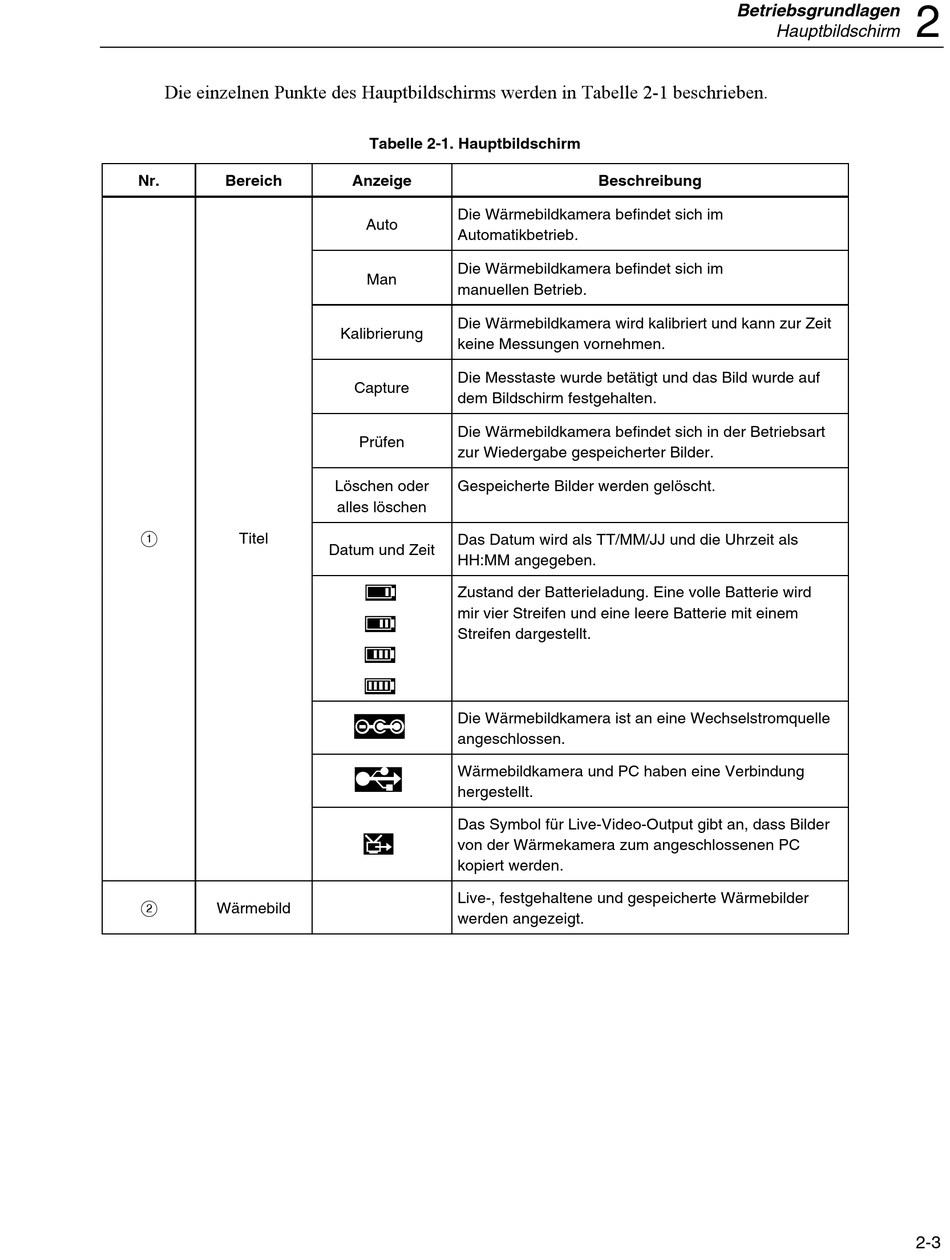 Betriebsgrundlagen
Hauptbildschirm 2

Die einzelnen Punkte des Hauptbildschirms werden in Tabelle 2-1 beschrieben.

Tabelle 2-1. Hauptbildschirm

| Nr. | Bereich | Anzeige | Beschreibung |
|---|---|---|---|
| ① | Titel | Auto | Die Wärmebildkamera befindet sich im Automatikbetrieb. |
| | | Man | Die Wärmebildkamera befindet sich im manuellen Betrieb. |
| | | Kalibrierung | Die Wärmebildkamera wird kalibriert und kann zur Zeit keine Messungen vornehmen. |
| | | Capture | Die Messtaste wurde betätigt und das Bild wurde auf dem Bildschirm festgehalten. |
| | | Prüfen | Die Wärmebildkamera befindet sich in der Betriebsart zur Wiedergabe gespeicherter Bilder. |
| | | Löschen oder alles löschen | Gespeicherte Bilder werden gelöscht. |
| | | Datum und Zeit | Das Datum wird als TT/MM/JJ und die Uhrzeit als HH:MM angegeben. |
| | | | Zustand der Batterieladung. Eine volle Batterie wird mir vier Streifen und eine leere Batterie mit einem Streifen dargestellt. |
| | | | Die Wärmebildkamera ist an eine Wechselstromquelle angeschlossen. |
| | | | Wärmebildkamera und PC haben eine Verbindung hergestellt. |
| | | | Das Symbol für Live-Video-Output gibt an, dass Bilder von der Wärmekamera zum angeschlossenen PC kopiert werden. |
| ② | Wärmebild | | Live-, festgehaltene und gespeicherte Wärmebilder werden angezeigt. |

2-3